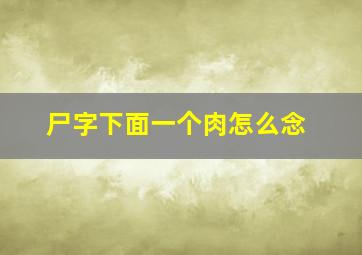 尸字下面一个肉怎么念